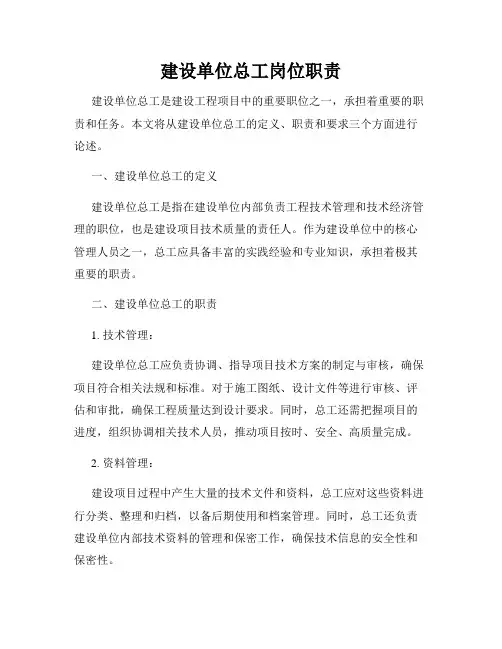 建设单位总工岗位职责

建设单位总工是建设工程项目中的重要职位之一，承担着重要的职责和任务。本文将从建设单位总工的定义、职责和要求三个方面进行论述。

一、建设单位总工的定义

建设单位总工是指在建设单位内部负责工程技术管理和技术经济管理的职位，也是建设项目技术质量的责任人。作为建设单位中的核心管理人员之一，总工应具备丰富的实践经验和专业知识，承担着极其重要的职责。

二、建设单位总工的职责

1. 技术管理：

建设单位总工应负责协调、指导项目技术方案的制定与审核，确保项目符合相关法规和标准。对于施工图纸、设计文件等进行审核、评估和审批，确保工程质量达到设计要求。同时，总工还需把握项目的进度，组织协调相关技术人员，推动项目按时、安全、高质量完成。

2. 资料管理：

建设项目过程中产生大量的技术文件和资料，总工应对这些资料进行分类、整理和归档，以备后期使用和档案管理。同时，总工还负责建设单位内部技术资料的管理和保密工作，确保技术信息的安全性和保密性。